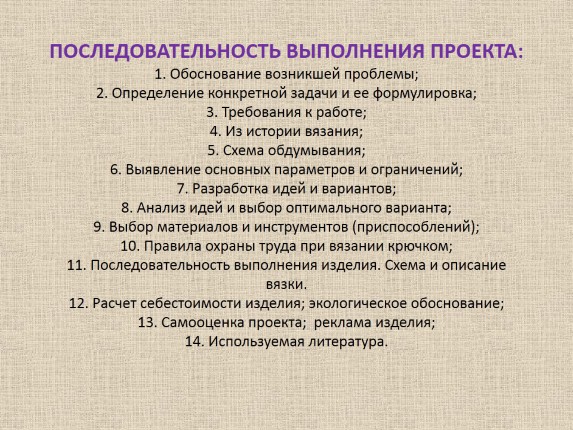 ПОСЛЕДОВАТЕЛЬНОСТЬ ВЫПОЛНЕНИЯ ПРОЕКТА:
1. Обоснование возникшей проблемы;
2. Определение конкретной задачи и ее формулировка;
3. Требования к работе;
4. Из истории вязания;
5. Схема обдумывания;
6. Выявление основных параметров и ограничений;
7. Разработка идей и вариантов;
8. Анализ идей и выбор оптимального варианта;
9. Выбор материалов и инструментов (приспособлений);
10. Правила охраны труда при вязании крючком;
11. Последовательность выполнения изделия. Схема и описание вязки.
12. Расчет себестоимости изделия; экологическое обоснование;
13. Самооценка проекта; реклама изделия;
14. Используемая литература.